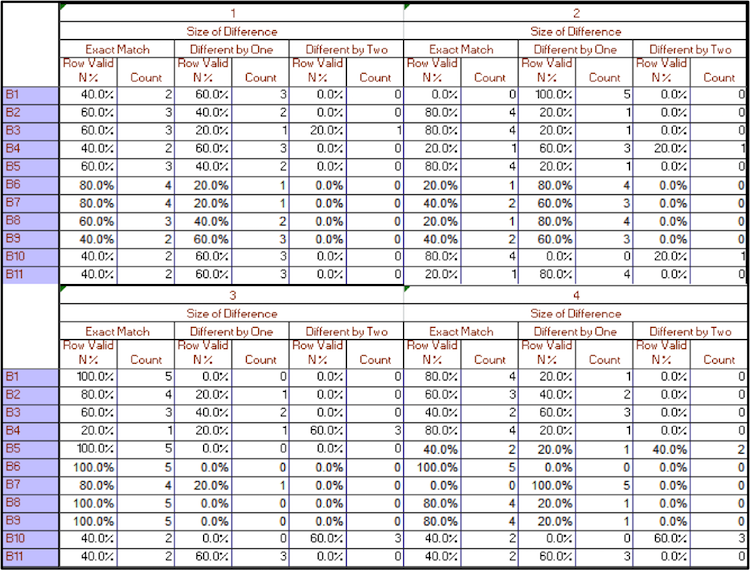 |  | 1 |  |  |  |  |  | 2 |  |  |  |  |  |
|---|---|---|---|---|---|---|---|---|---|---|---|---|
|  | Size of Difference |  |  |  |  |  | Size of Difference |  |  |  |  |  |
|  | Exact Match |  | Different by One |  | Different by Two |  | Exact Match |  | Different by One |  | Different by Two |  |
|  | Row Valid N % | Count | Row Valid N % | Count | Row Valid N % | Count | Row Valid N % | Count | Row Valid N % | Count | Row Valid N % | Count |
| B1 | 40.0% | 2 | 60.0% | 3 | 0.0% | 0 | 0.0% | 0 | 100.0% | 5 | 0.0% | 0 |
| B2 | 60.0% | 3 | 40.0% | 2 | 0.0% | 0 | 80.0% | 4 | 20.0% | 1 | 0.0% | 0 |
| B3 | 60.0% | 3 | 20.0% | 1 | 20.0% | 1 | 80.0% | 4 | 20.0% | 1 | 0.0% | 0 |
| B4 | 40.0% | 2 | 60.0% | 3 | 0.0% | 0 | 20.0% | 1 | 60.0% | 3 | 20.0% | 1 |
| B5 | 60.0% | 3 | 40.0% | 2 | 0.0% | 0 | 80.0% | 4 | 20.0% | 1 | 0.0% | 0 |
| B6 | 80.0% | 4 | 20.0% | 1 | 0.0% | 0 | 20.0% | 1 | 80.0% | 4 | 0.0% | 0 |
| B7 | 80.0% | 4 | 20.0% | 1 | 0.0% | 0 | 40.0% | 2 | 60.0% | 3 | 0.0% | 0 |
| B8 | 60.0% | 3 | 40.0% | 2 | 0.0% | 0 | 20.0% | 1 | 80.0% | 4 | 0.0% | 0 |
| B9 | 40.0% | 2 | 60.0% | 3 | 0.0% | 0 | 40.0% | 2 | 60.0% | 3 | 0.0% | 0 |
| B10 | 40.0% | 2 | 60.0% | 3 | 0.0% | 0 | 80.0% | 4 | 0.0% | 0 | 20.0% | 1 |
| B11 | 40.0% | 2 | 60.0% | 3 | 0.0% | 0 | 20.0% | 1 | 80.0% | 4 | 0.0% | 0 |

|  | 3 |  |  |  |  |  | 4 |  |  |  |  |  |
|---|---|---|---|---|---|---|---|---|---|---|---|---|
|  | Size of Difference |  |  |  |  |  | Size of Difference |  |  |  |  |  |
|  | Exact Match |  | Different by One |  | Different by Two |  | Exact Match |  | Different by One |  | Different by Two |  |
|  | Row Valid N % | Count | Row Valid N % | Count | Row Valid N % | Count | Row Valid N % | Count | Row Valid N % | Count | Row Valid N % | Count |
| B1 | 100.0% | 5 | 0.0% | 0 | 0.0% | 0 | 80.0% | 4 | 20.0% | 1 | 0.0% | 0 |
| B2 | 80.0% | 4 | 20.0% | 1 | 0.0% | 0 | 60.0% | 3 | 40.0% | 2 | 0.0% | 0 |
| B3 | 60.0% | 3 | 40.0% | 2 | 0.0% | 0 | 40.0% | 2 | 60.0% | 3 | 0.0% | 0 |
| B4 | 20.0% | 1 | 20.0% | 1 | 60.0% | 3 | 80.0% | 4 | 20.0% | 1 | 0.0% | 0 |
| B5 | 100.0% | 5 | 0.0% | 0 | 0.0% | 0 | 40.0% | 2 | 20.0% | 1 | 40.0% | 2 |
| B6 | 100.0% | 5 | 0.0% | 0 | 0.0% | 0 | 100.0% | 5 | 0.0% | 0 | 0.0% | 0 |
| B7 | 80.0% | 4 | 20.0% | 1 | 0.0% | 0 | 0.0% | 0 | 100.0% | 5 | 0.0% | 0 |
| B8 | 100.0% | 5 | 0.0% | 0 | 0.0% | 0 | 80.0% | 4 | 20.0% | 1 | 0.0% | 0 |
| B9 | 100.0% | 5 | 0.0% | 0 | 0.0% | 0 | 80.0% | 4 | 20.0% | 1 | 0.0% | 0 |
| B10 | 40.0% | 2 | 0.0% | 0 | 60.0% | 3 | 40.0% | 2 | 0.0% | 0 | 60.0% | 3 |
| B11 | 40.0% | 2 | 60.0% | 3 | 0.0% | 0 | 40.0% | 2 | 60.0% | 3 | 0.0% | 0 |